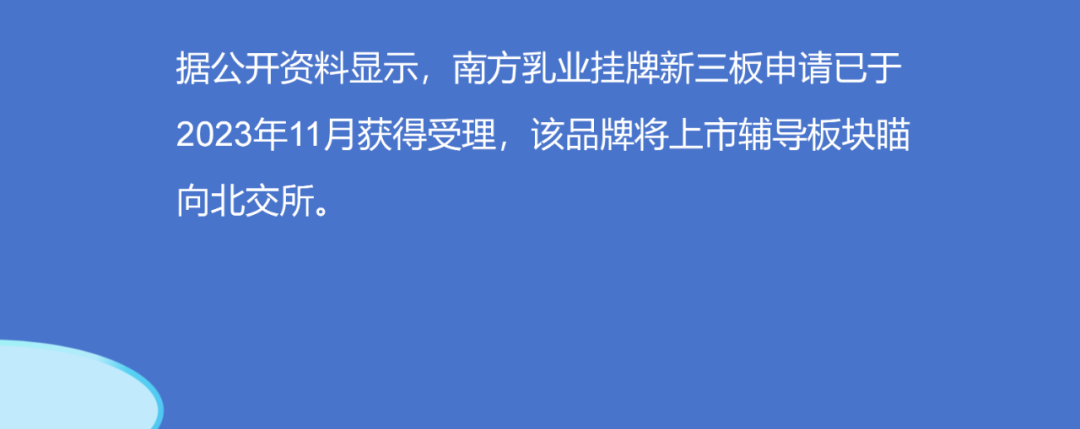 据公开资料显示，南方乳业挂牌新三板申请已于2023年11月获得受理，该品牌将上市辅导板块瞄向北交所。